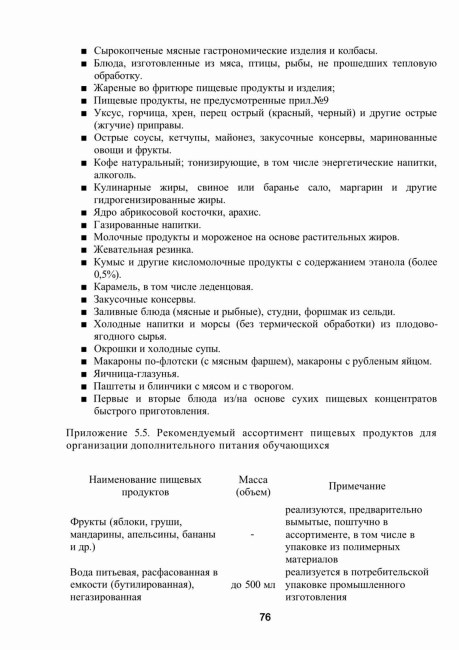 ■ Сырокопченые мясные гастрономические изделия и колбасы.
■ Блюда, изготовленные из мяса, птицы, рыбы, не прошедших тепловую обработку.
■ Жареные во фритюре пищевые продукты и изделия;
■ Пищевые продукты, не предусмотренные прил.№9
■ Уксус, горчица, хрен, перец острый (красный, черный) и другие острые (жгучие) приправы.
■ Острые соусы, кетчупы, майонез, закусочные консервы, маринованные овощи и фрукты.
■ Кофе натуральный; тонизирующие, в том числе энергетические напитки, алкоголь.
■ Кулинарные жиры, свиное или баранье сало, маргарин и другие гидрогенизированные жиры.
■ Ядро абрикосовой косточки, арахис.
■ Газированные напитки.
■ Молочные продукты и мороженое на основе растительных жиров.
■ Жевательная резинка.
■ Кумыс и другие кисломолочные продукты с содержанием этанола (более 0,5%).
■ Карамель, в том числе леденцовая.
■ Закусочные консервы.
■ Заливные блюда (мясные и рыбные), студни, форшмак из сельди.
■ Холодные напитки и морсы (без термической обработки) из плодово-ягодного сырья.
■ Окрошки и холодные супы.
■ Макароны по-флотски (с мясным фаршем), макароны с рубленым яйцом.
■ Яичница-глазунья.
■ Паштеты и блинчики с мясом и с творогом.
■ Первые и вторые блюда из/на основе сухих пищевых концентратов быстрого приготовления.

Приложение 5.5. Рекомендуемый ассортимент пищевых продуктов для организации дополнительного питания обучающихся

| Наименование пищевых продуктов | Масса (объем) | Примечание |
|---|---|---|
| Фрукты (яблоки, груши, мандарины, апельсины, бананы и др.) | - | реализуются, предварительно вымытые, поштучно в ассортименте, в том числе в упаковке из полимерных материалов |
| Вода питьевая, расфасованная в емкости (бутилированная), негазированная | до 500 мл | реализуется в потребительской упаковке промышленного изготовления |

76